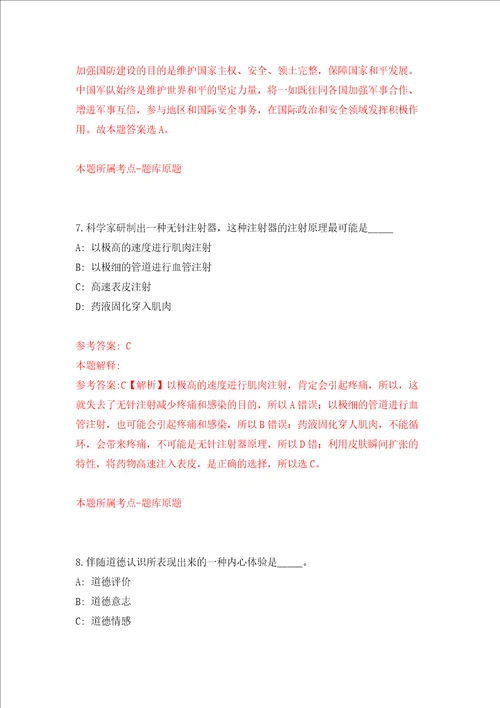 加强国防建设的目的是维护国家主权、安全、领土完整，保障国家和平发展。中国军队始终是维护世界和平的坚定力量，将一如既往同各国加强军事合作、增进军事互信，参与地区和国际安全事务，在国际政治和安全领域发挥积极作用。故本题答案选A。

本题所属考点-题库原题

7.科学家研制出一种无针注射器，这种注射器的注射原理最可能是_____

A: 以极高的速度进行肌肉注射

B: 以极细的管道进行血管注射

C: 高速表皮注射

D: 药液固化穿入肌肉

参考答案: C

本题解释:

参考答案:C【解析】以极高的速度进行肌肉注射，肯定会引起疼痛，所以，这就失去了无针注射减少疼痛和感染的目的，所以A错误；以极细的管道进行血管注射，也可能会引起疼痛和感染，所以B错误；药液固化穿人肌肉，不能循环，会带来疼痛，不可能是无针注射器原理，所以D错；利用皮肤瞬间扩张的特性，将药物高速注入表皮，是正确的选择，所以选C。

本题所属考点-题库原题

8.伴随道德认识所表现出来的一种内心体验是_____。

A: 道德评价

B: 道德意志

C: 道德情感